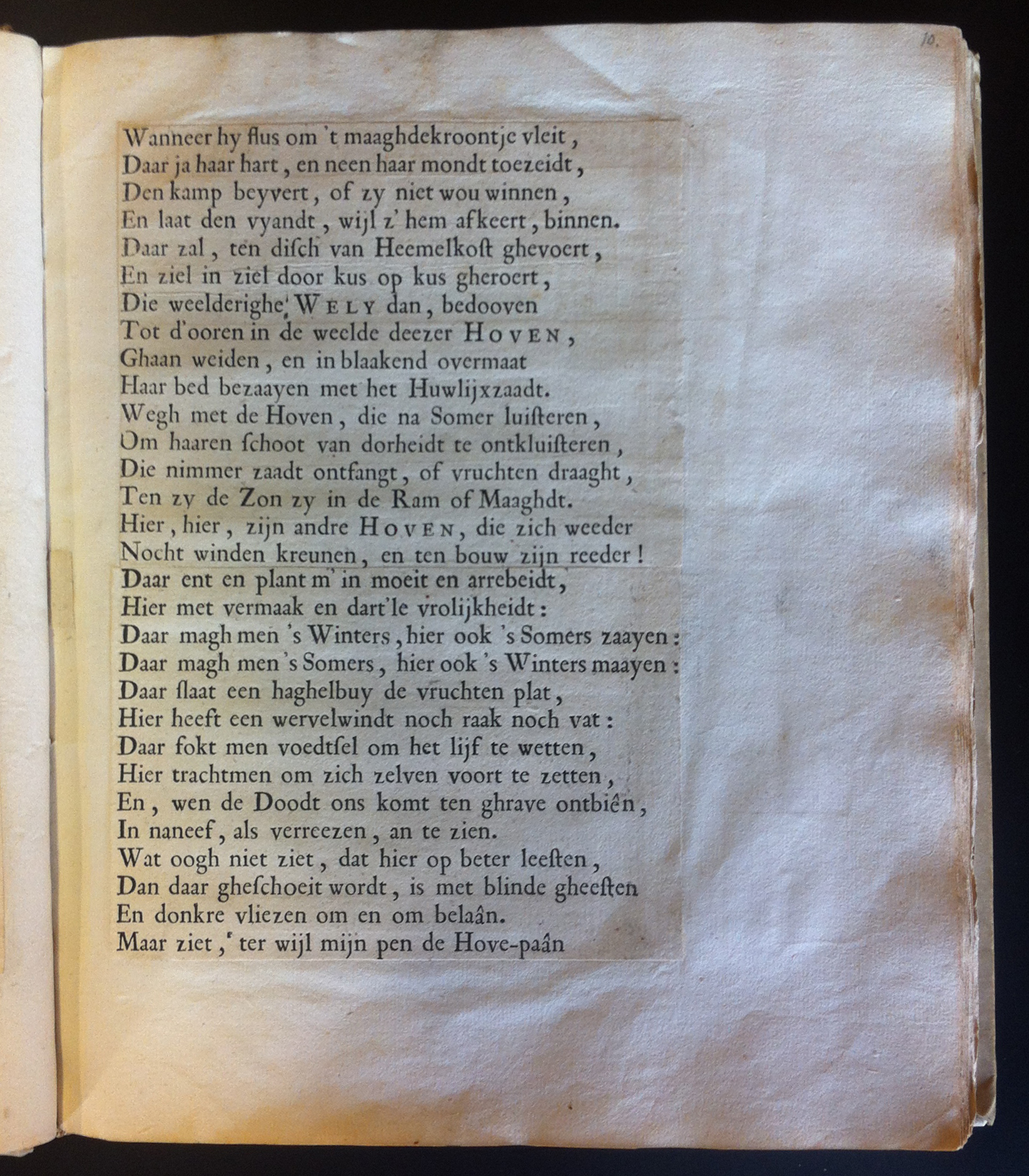 10.

Wanneer hy flus om 't maaghdekroontje vleit,
Daar ja haar hart, en neen haar mondt toezeidt,
Den kamp beyvert, of zy niet wou winnen,
En laat den vyandt, wijl z' hem afkeert, binnen.
Daar zal, ten disch van Heemelkost ghevoert,
En ziel in ziel door kus op kus gheroert,
Die weelderighe WELY dan, bedooven
Tot d'ooren in de weelde deezer HOVEN,
Ghaan weiden, en in blaakend overmaat
Haar bed bezaayen met het Huwlijxzaadt.
Wegh met de Hoven, die na Somer luisteren,
Om haaren schoot van dorheidt te ontkluisteren,
Die nimmer zaadt ontfangt, of vruchten draaght,
Ten zy de Zon zy in de Ram of Maaghdt.
Hier, hier, zijn andre HOVEN, die zich weeder
Nocht winden kreunen, en ten bouw zijn reeder!
Daar ent en plant m' in moeit en arrebeidt,
Hier met vermaak en dart'le vrolijkheidt:
Daar magh men 's Winters, hier ook 's Somers zaayen:
Daar magh men 's Somers, hier ook 's Winters maayen:
Daar slaat een haghelbuy de vruchten plat,
Hier heeft een wervelwindt noch raak noch vat:
Daar fokt men voedtsel om het lijf te wetten,
Hier trachtmen om zich zelven voort te zetten,
En, wen de Doodt ons komt ten ghrave ontbiên,
In naneef, als verreezen, an te zien.
Wat oogh niet ziet, dat hier op beter leesten,
Dan daar gheschoeit wordt, is met blinde gheesten
En donkre vliezen om en om belaân.
Maar ziet, ter wijl mijn pen de Hove-paân